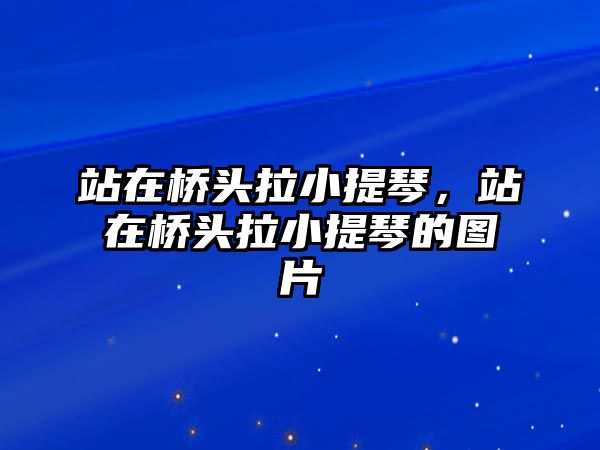 站在桥头拉小提琴，站在桥头拉小提琴的图片